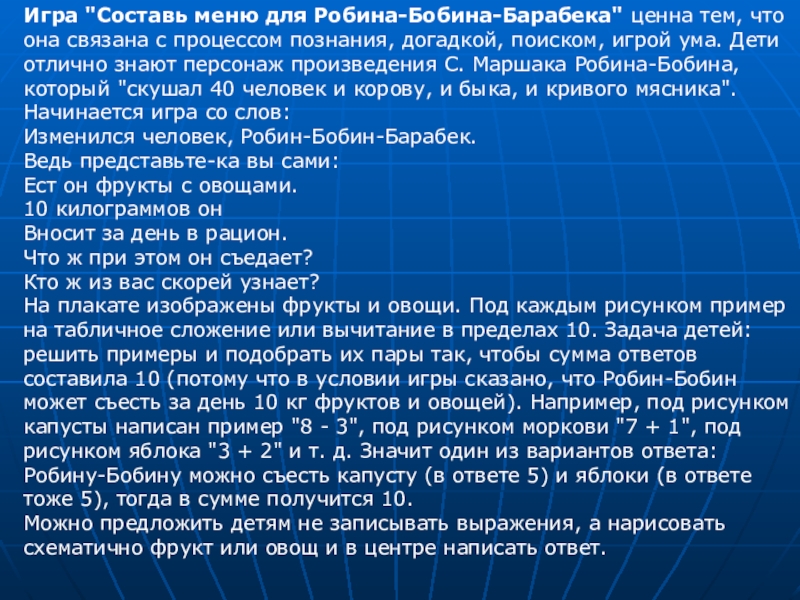 Игра "Составь меню для Робина-Бобина-Барабека" ценна тем, что она связана с процессом познания, догадкой, поиском, игрой ума. Дети отлично знают персонаж произведения С. Маршака Робина-Бобина, который "скушал 40 человек и корову, и быка, и кривого мясника".
Начинается игра со слов:
Изменился человек, Робин-Бобин-Барабек.
Ведь представьте-ка вы сами:
Ест он фрукты с овощами.
10 килограммов он
Вносит за день в рацион.
Что ж при этом он съедает?
Кто ж из вас скорей узнает?
На плакате изображены фрукты и овощи. Под каждым рисунком пример на табличное сложение или вычитание в пределах 10. Задача детей: решить примеры и подобрать их пары так, чтобы сумма ответов составила 10 (потому что в условии игры сказано, что Робин-Бобин может съесть за день 10 кг фруктов и овощей). Например, под рисунком капусты написан пример "8 - 3", под рисунком моркови "7 + 1", под рисунком яблока "3 + 2" и т. д. Значит один из вариантов ответа: Робину-Бобину можно съесть капусту (в ответе 5) и яблоки (в ответе тоже 5), тогда в сумме получится 10.
Можно предложить детям не записывать выражения, а нарисовать схематично фрукт или овощ и в центре написать ответ.